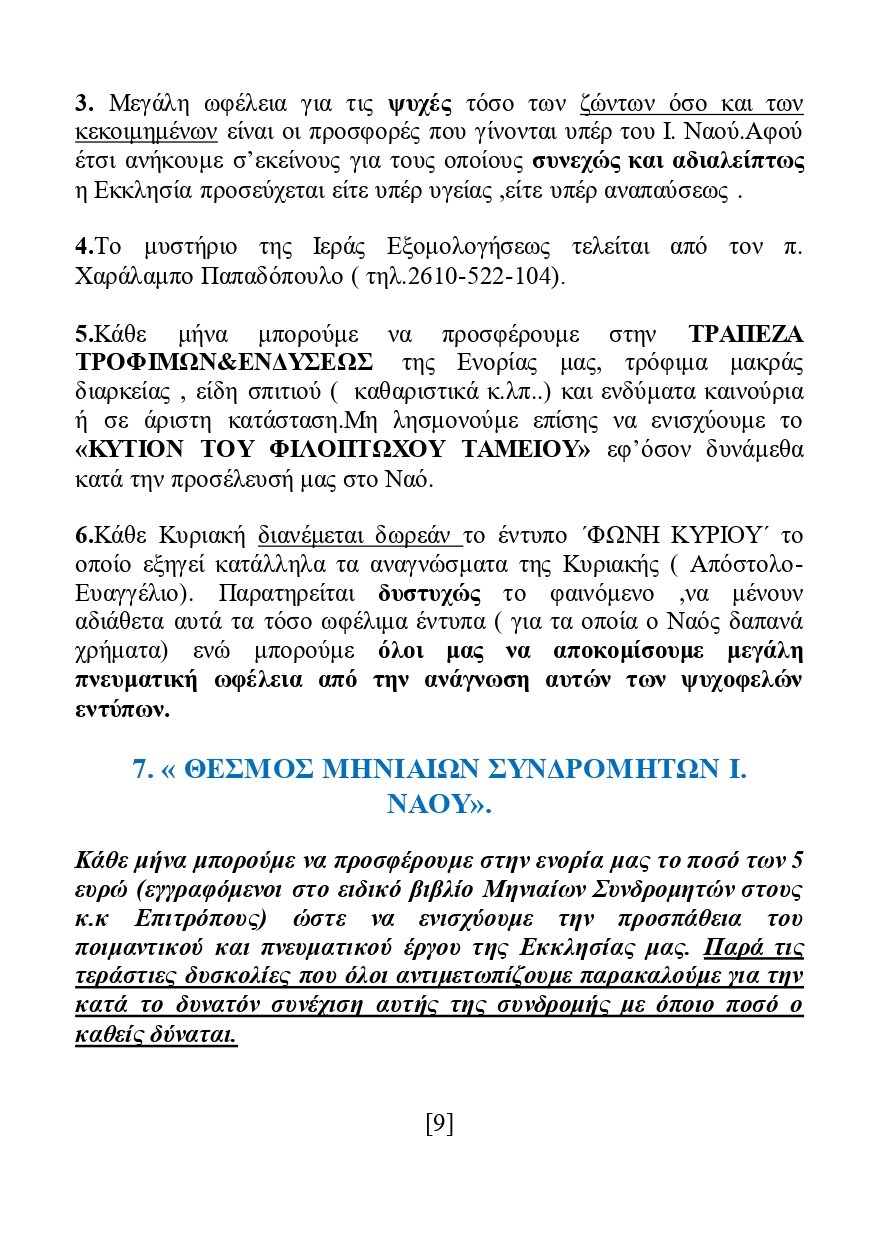 3. Μεγάλη ωφέλεια για τις ψυχές τόσο των ζώντων όσο και των κεκοιμημένων είναι οι προσφορές που γίνονται υπέρ του Ι. Ναού.Αφού έτσι ανήκουμε σ'εκείνους για τους οποίους συνεχώς και αδιαλείπτως η Εκκλησία προσεύχεται είτε υπέρ υγείας ,είτε υπέρ αναπαύσεως .

4.Το μυστήριο της Ιεράς Εξομολογήσεως τελείται από τον π. Χαράλαμπο Παπαδόπουλο ( τηλ.2610-522-104).

5.Κάθε μήνα μπορούμε να προσφέρουμε στην ΤΡΑΠΕΖΑ ΤΡΟΦΙΜΩΝ&ΕΝΔΥΣΕΩΣ της Ενορίας μας, τρόφιμα μακράς διαρκείας , είδη σπιτιού ( καθαριστικά κ.λπ..) και ενδύματα καινούρια ή σε άριστη κατάσταση.Μη λησμονούμε επίσης να ενισχύουμε το «ΚΥΤΙΟΝ ΤΟΥ ΦΙΛΟΠΤΩΧΟΥ ΤΑΜΕΙΟΥ» εφ'όσον δυνάμεθα κατά την προσέλευσή μας στο Ναό.

6.Κάθε Κυριακή διανέμεται δωρεάν το έντυπο ΄ΦΩΝΗ ΚΥΡΙΟΥ΄ το οποίο εξηγεί κατάλληλα τα αναγνώσματα της Κυριακής ( Απόστολο-Ευαγγέλιο). Παρατηρείται δυστυχώς το φαινόμενο ,να μένουν αδιάθετα αυτά τα τόσο ωφέλιμα έντυπα ( για τα οποία ο Ναός δαπανά χρήματα) ενώ μπορούμε όλοι μας να αποκομίσουμε μεγάλη πνευματική ωφέλεια από την ανάγνωση αυτών των ψυχοφελών εντύπων.

7. « ΘΕΣΜΟΣ ΜΗΝΙΑΙΩΝ ΣΥΝΔΡΟΜΗΤΩΝ Ι. ΝΑΟΥ».

Κάθε μήνα μπορούμε να προσφέρουμε στην ενορία μας το ποσό των 5 ευρώ (εγγραφόμενοι στο ειδικό βιβλίο Μηνιαίων Συνδρομητών στους κ.κ Επιτρόπους) ώστε να ενισχύουμε την προσπάθεια του ποιμαντικού και πνευματικού έργου της Εκκλησίας μας. Παρά τις τεράστιες δυσκολίες που όλοι αντιμετωπίζουμε παρακαλούμε για την κατά το δυνατόν συνέχιση αυτής της συνδρομής με όποιο ποσό ο καθείς δύναται.

[9]